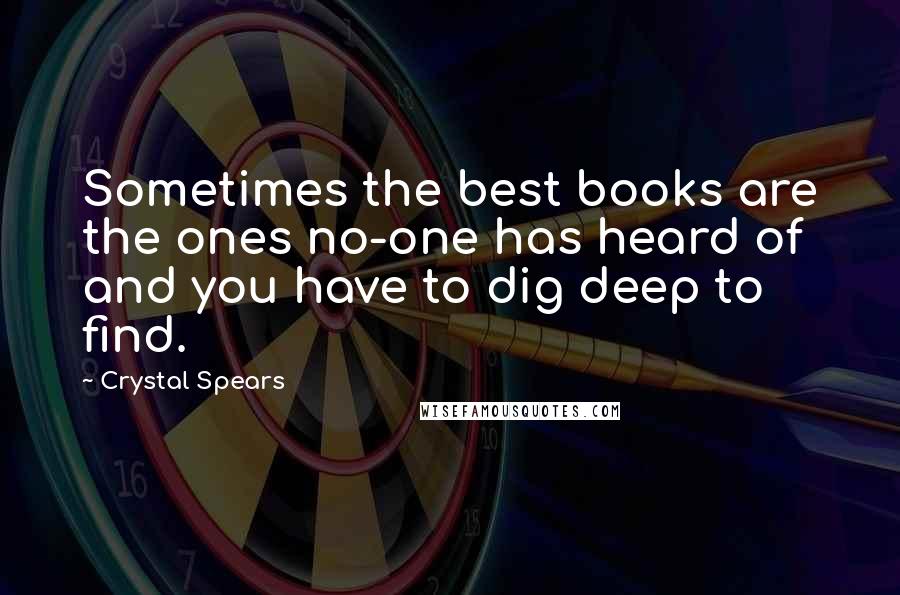 Sometimes the best books are the ones no-one has heard of and you have to dig deep to find.

~ Crystal Spears

WISEFAMOUSQUOTES.COM